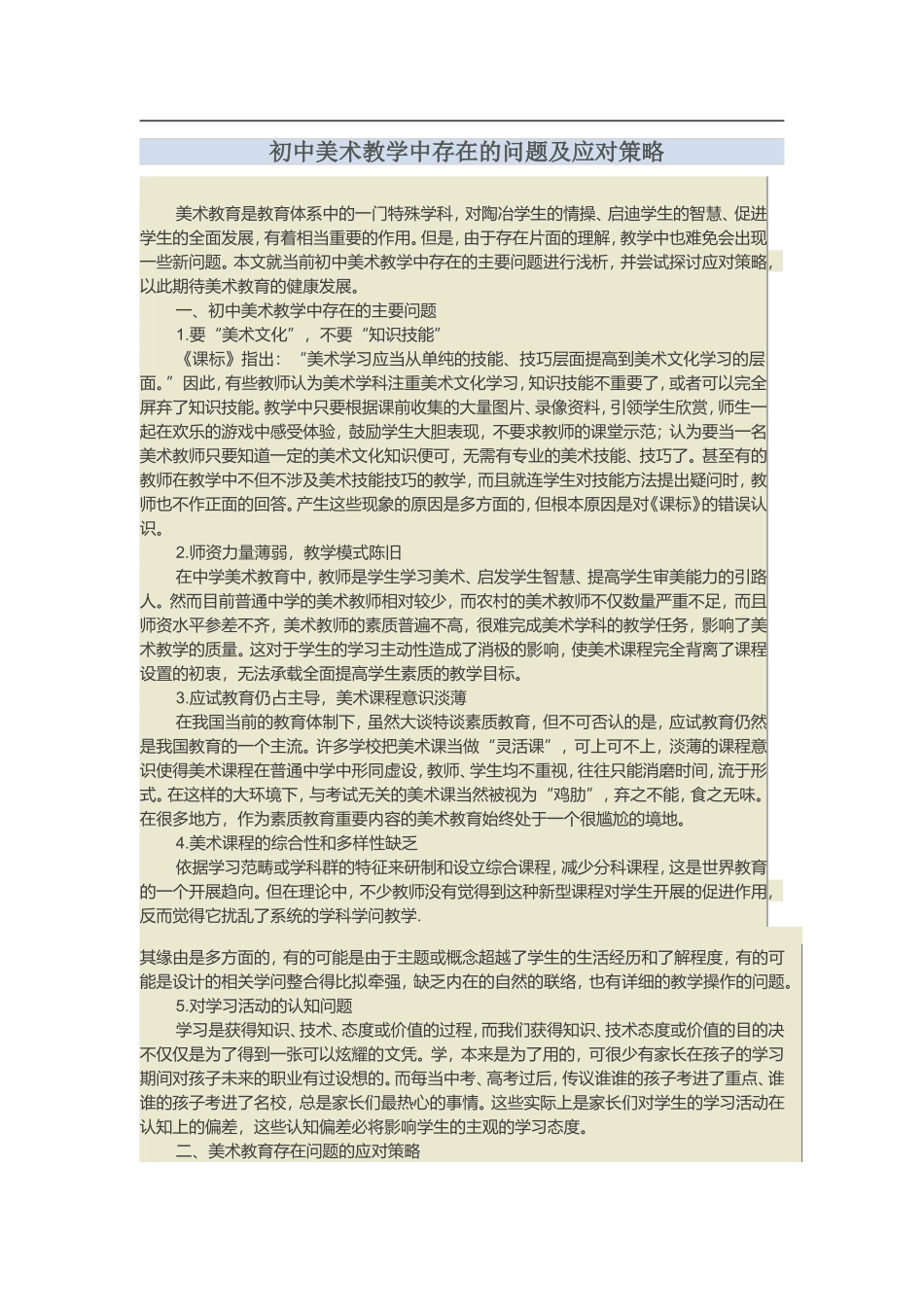 初中美术教学中存在的问题及应对策略

美术教育是教育体系中的一门特殊学科，对陶冶学生的情操、启迪学生的智慧、促进学生的全面发展，有着相当重要的作用。但是，由于存在片面的理解，教学中也难免会出现一些新问题。本文就当前初中美术教学中存在的主要问题进行浅析，并尝试探讨应对策略，以此期待美术教育的健康发展。

一、初中美术教学中存在的主要问题

1.要“美术文化”，不要“知识技能”

《课标》指出：“美术学习应当从单纯的技能、技巧层面提高到美术文化学习的层面。”因此，有些教师认为美术学科注重美术文化学习，知识技能不重要了，或者可以完全屏弃了知识技能。教学中只要根据课前收集的大量图片、录像资料，引领学生欣赏，师生一起在欢乐的游戏中感受体验，鼓励学生大胆表现，不要求教师的课堂示范；认为要当一名美术教师只要知道一定的美术文化知识便可，无需有专业的美术技能、技巧了。甚至有的教师在教学中不但不涉及美术技能技巧的教学，而且就连学生对技能方法提出疑问时，教师也不作正面的回答。产生这些现象的原因是多方面的，但根本原因是对《课标》的错误认识。

2.师资力量薄弱，教学模式陈旧

在中学美术教育中，教师是学生学习美术、启发学生智慧、提高学生审美能力的引路人。然而目前普通中学的美术教师相对较少，而农村的美术教师不仅数量严重不足，而且师资水平参差不齐，美术教师的素质普遍不高，很难完成美术学科的教学任务，影响了美术教学的质量。这对于学生的学习主动性造成了消极的影响，使美术课程完全背离了课程设置的初衷，无法承载全面提高学生素质的教学目标。

3.应试教育仍占主导，美术课程意识淡薄

在我国当前的教育体制下，虽然大谈特谈素质教育，但不可否认的是，应试教育仍然是我国教育的一个主流。许多学校把美术课当做“灵活课”，可上可不上，淡薄的课程意识使得美术课程在普通中学中形同虚设，教师、学生均不重视，往往只能消磨时间，流于形式。在这样的大环境下，与考试无关的美术课当然被视为“鸡肋”，弃之不能，食之无味。在很多地方，作为素质教育重要内容的美术教育始终处于一个很尴尬的境地。

4.美术课程的综合性和多样性缺乏

依据学习范畴或学科群的特征来研制和设立综合课程，减少分科课程，这是世界教育的一个开展趋向。但在理论中，不少教师没有觉得到这种新型课程对学生开展的促进作用，反而觉得它扰乱了系统的学科学问教学.

其缘由是多方面的，有的可能是由于主题或概念超越了学生的生活经历和了解程度，有的可能是设计的相关学问整合得比拟牵强，缺乏内在的自然的联络，也有详细的教学操作的问题。

5.对学习活动的认知问题

学习是获得知识、技术、态度或价值的过程，而我们获得知识、技术态度或价值的目的决不仅仅是为了得到一张可以炫耀的文凭。学，本来是为了用的，可很少有家长在孩子的学习期间对孩子未来的职业有过设想的。而每当中考、高考过后，传议谁谁的孩子考进了重点、谁谁的孩子考进了名校，总是家长们最热心的事情。这些实际上是家长们对学生的学习活动在认知上的偏差，这些认知偏差必将影响学生的主观的学习态度。

二、美术教育存在问题的应对策略